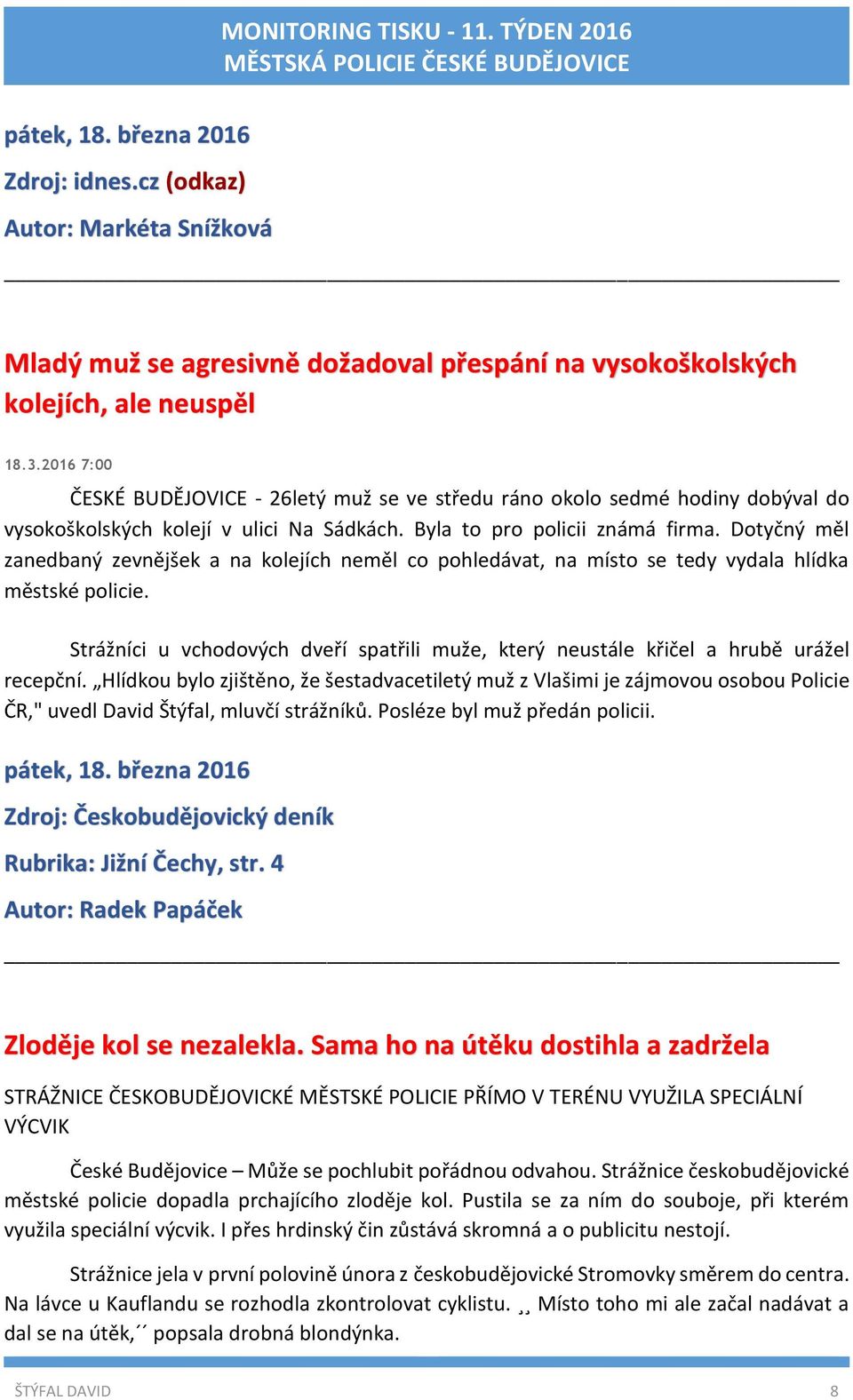 MONITORING TISKU - 11. TÝDEN 2016
MĚSTSKÁ POLICIE ČESKÉ BUDĚJOVICE

pátek, 18. března 2016

Zdroj: idnes.cz (odkaz)

Autor: Markéta Snížková

Mladý muž se agresivně dožadoval přespání na vysokoškolských kolejích, ale neuspěl

18.3.2016 7:00

ČESKÉ BUDĚJOVICE - 26letý muž se ve středu ráno okolo sedmé hodiny dobýval do vysokoškolských kolejí v ulici Na Sádkách. Byla to pro policii známá firma. Dotyčný měl zanedbaný zevnějšek a na kolejích neměl co pohledávat, na místo se tedy vydala hlídka městské policie.

Strážníci u vchodových dveří spatřili muže, který neustále křičel a hrubě urážel recepční. „Hlídkou bylo zjištěno, že šestadvacetiletý muž z Vlašimi je zájmovou osobou Policie ČR," uvedl David Štýfal, mluvčí strážníků. Posléze byl muž předán policii.

pátek, 18. března 2016

Zdroj: Českobudějovický deník

Rubrika: Jižní Čechy, str. 4

Autor: Radek Papáček

Zloděje kol se nezalekla. Sama ho na útěku dostihla a zadržela

STRÁŽNICE ČESKOBUDĚJOVICKÉ MĚSTSKÉ POLICIE PŘÍMO V TERÉNU VYUŽILA SPECIÁLNÍ VÝCVIK

České Budějovice – Může se pochlubit pořádnou odvahou. Strážnice českobudějovické městské policie dopadla prchajícího zloděje kol. Pustila se za ním do souboje, při kterém využila speciální výcvik. I přes hrdinský čin zůstává skromná a o publicitu nestojí.

Strážnice jela v první polovině února z českobudějovické Stromovky směrem do centra. Na lávce u Kauflandu se rozhodla zkontrolovat cyklistu. ¸¸ Místo toho mi ale začal nadávat a dal se na útěk,´´ popsala drobná blondýnka.

ŠTÝFAL DAVID 8